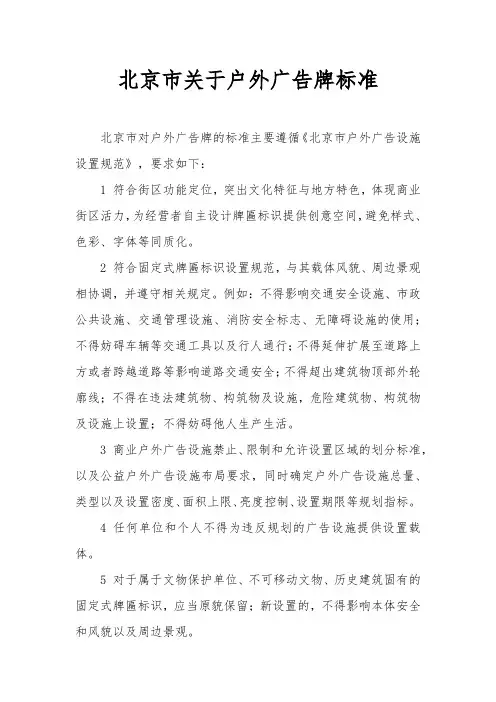 北京市关于户外广告牌标准

北京市对户外广告牌的标准主要遵循《北京市户外广告设施设置规范》，要求如下：

1 符合街区功能定位，突出文化特征与地方特色，体现商业街区活力，为经营者自主设计牌匾标识提供创意空间，避免样式、色彩、字体等同质化。

2 符合固定式牌匾标识设置规范，与其载体风貌、周边景观相协调，并遵守相关规定。例如：不得影响交通安全设施、市政公共设施、交通管理设施、消防安全标志、无障碍设施的使用；不得妨碍车辆等交通工具以及行人通行；不得延伸扩展至道路上方或者跨越道路等影响道路交通安全；不得超出建筑物顶部外轮廓线；不得在违法建筑物、构筑物及设施，危险建筑物、构筑物及设施上设置；不得妨碍他人生产生活。

3 商业户外广告设施禁止、限制和允许设置区域的划分标准，以及公益户外广告设施布局要求，同时确定户外广告设施总量、类型以及设置密度、面积上限、亮度控制、设置期限等规划指标。

4 任何单位和个人不得为违反规划的广告设施提供设置载体。

5 对于属于文物保护单位、不可移动文物、历史建筑固有的固定式牌匾标识，应当原貌保留；新设置的，不得影响本体安全和风貌以及周边景观。